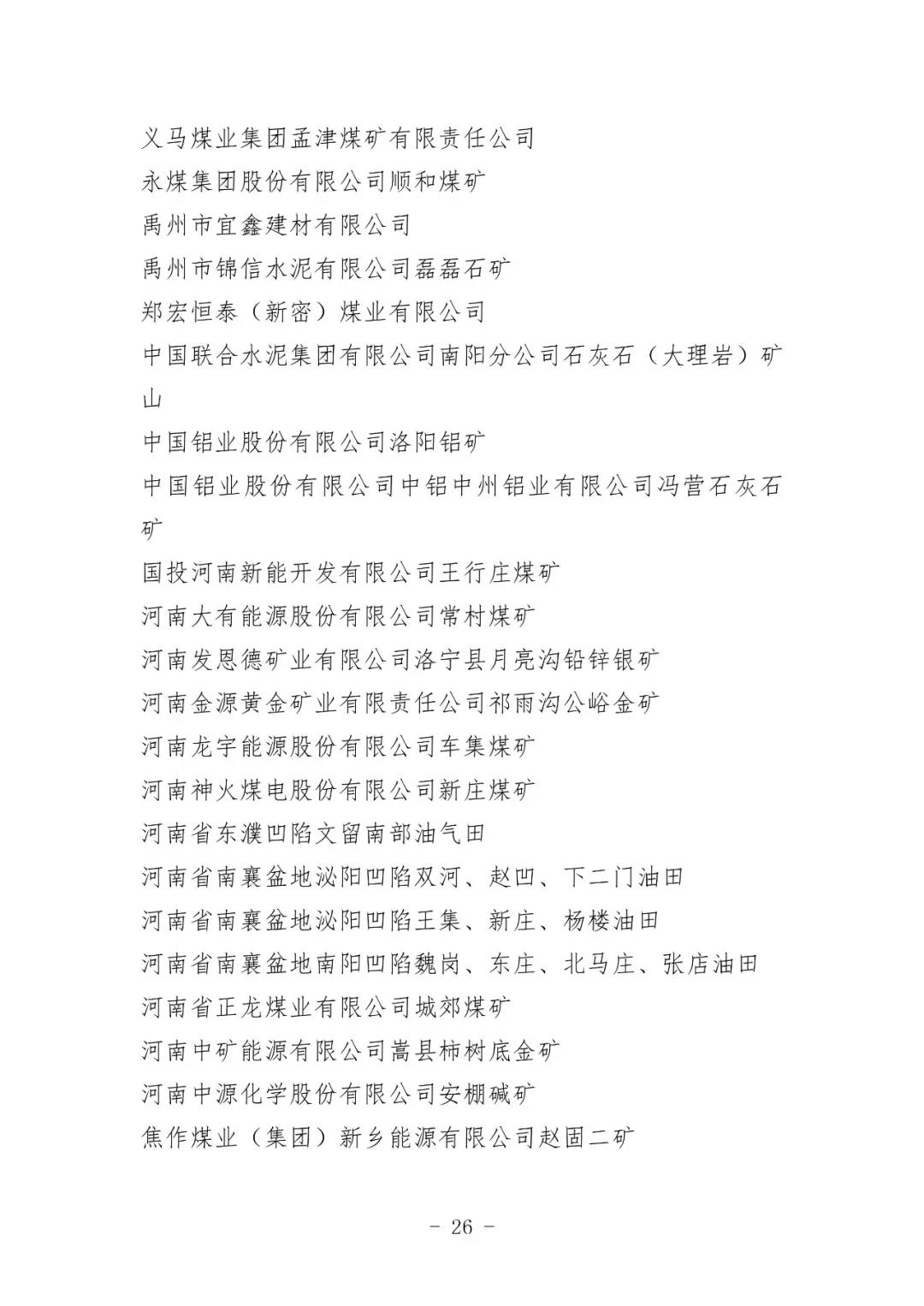 义马煤业集团孟津煤矿有限责任公司
永煤集团股份有限公司顺和煤矿
禹州市宜鑫建材有限公司
禹州市锦信水泥有限公司磊磊石矿
郑宏恒泰（新密）煤业有限公司
中国联合水泥集团有限公司南阳分公司石灰石（大理岩）矿山
中国铝业股份有限公司洛阳铝矿
中国铝业股份有限公司中铝中州铝业有限公司冯营石灰石矿
国投河南新能开发有限公司王行庄煤矿
河南大有能源股份有限公司常村煤矿
河南发恩德矿业有限公司洛宁县月亮沟铅锌银矿
河南金源黄金矿业有限责任公司祁雨沟公峪金矿
河南龙宇能源股份有限公司车集煤矿
河南神火煤电股份有限公司新庄煤矿
河南省东濮凹陷文留南部油气田
河南省南襄盆地泌阳凹陷双河、赵凹、下二门油田
河南省南襄盆地泌阳凹陷王集、新庄、杨楼油田
河南省南襄盆地南阳凹陷魏岗、东庄、北马庄、张店油田
河南省正龙煤业有限公司城郊煤矿
河南中矿能源有限公司嵩县柿树底金矿
河南中源化学股份有限公司安棚碱矿
焦作煤业（集团）新乡能源有限公司赵固二矿

－ 26 －